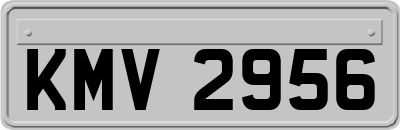 KMV 2956